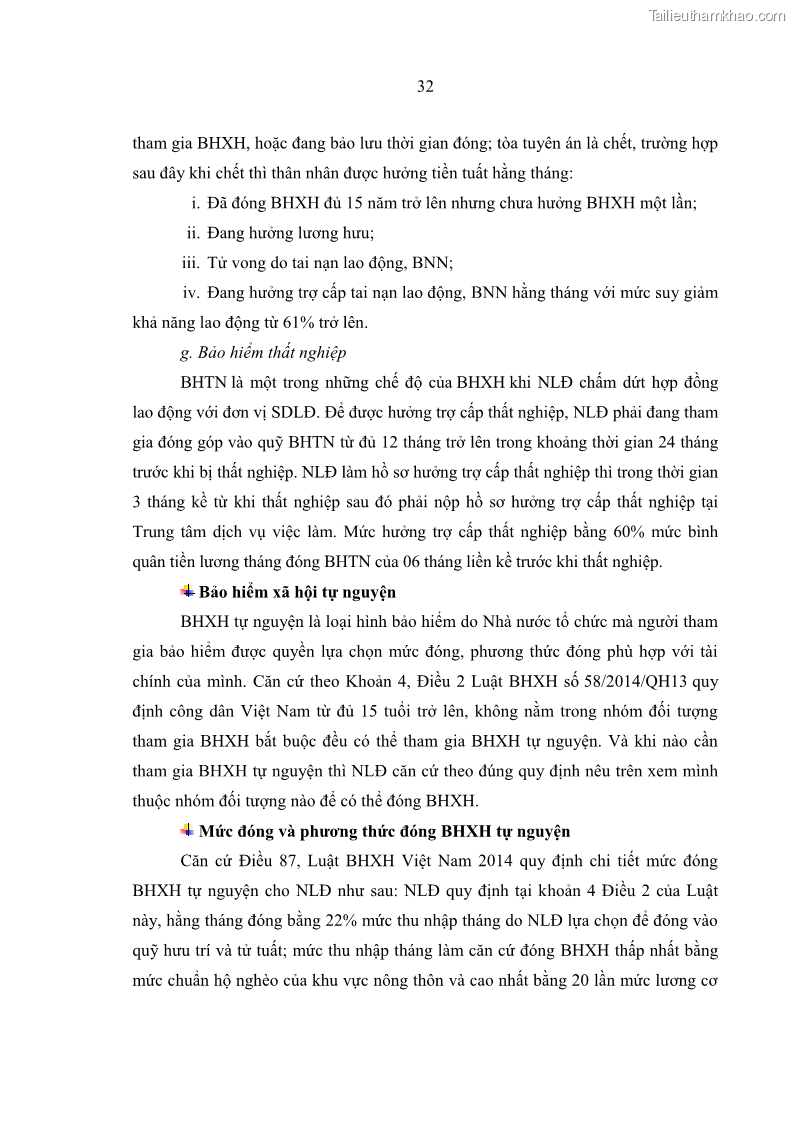 Tailieuthamkhao.com

32

tham gia BHXH, hoặc đang bảo lưu thời gian đóng; tòa tuyên án là chết, trường hợp sau đây khi chết thì thân nhân được hưởng tiền tuất hằng tháng:

i. Đã đóng BHXH đủ 15 năm trở lên nhưng chưa hưởng BHXH một lần;

ii. Đang hưởng lương hưu;

iii. Tử vong do tai nạn lao động, BNN;

iv. Đang hưởng trợ cấp tai nạn lao động, BNN hằng tháng với mức suy giảm khả năng lao động từ 61% trở lên.

g. Bảo hiểm thất nghiệp

BHTN là một trong những chế độ của BHXH khi NLĐ chấm dứt hợp đồng lao động với đơn vị SDLĐ. Để được hưởng trợ cấp thất nghiệp, NLĐ phải đang tham gia đóng góp vào quỹ BHTN từ đủ 12 tháng trở lên trong khoảng thời gian 24 tháng trước khi bị thất nghiệp. NLĐ làm hồ sơ hưởng trợ cấp thất nghiệp thì trong thời gian 3 tháng kể từ khi thất nghiệp sau đó phải nộp hồ sơ hưởng trợ cấp thất nghiệp tại Trung tâm dịch vụ việc làm. Mức hưởng trợ cấp thất nghiệp bằng 60% mức bình quân tiền lương tháng đóng BHTN của 06 tháng liền kề trước khi thất nghiệp.

Bảo hiểm xã hội tự nguyện

BHXH tự nguyện là loại hình bảo hiểm do Nhà nước tổ chức mà người tham gia bảo hiểm được quyền lựa chọn mức đóng, phương thức đóng phù hợp với tài chính của mình. Căn cứ theo Khoản 4, Điều 2 Luật BHXH số 58/2014/QH13 quy định công dân Việt Nam từ đủ 15 tuổi trở lên, không nằm trong nhóm đối tượng tham gia BHXH bắt buộc đều có thể tham gia BHXH tự nguyện. Và khi nào cần tham gia BHXH tự nguyện thì NLĐ căn cứ theo đúng quy định nêu trên xem mình thuộc nhóm đối tượng nào để có thể đóng BHXH.

Mức đóng và phương thức đóng BHXH tự nguyện

Căn cứ Điều 87, Luật BHXH Việt Nam 2014 quy định chi tiết mức đóng BHXH tự nguyện cho NLĐ như sau: NLĐ quy định tại khoản 4 Điều 2 của Luật này, hằng tháng đóng bằng 22% mức thu nhập tháng do NLĐ lựa chọn để đóng vào quỹ hưu trí và tử tuất; mức thu nhập tháng làm căn cứ đóng BHXH thấp nhất bằng mức chuẩn hộ nghèo của khu vực nông thôn và cao nhất bằng 20 lần mức lương cơ